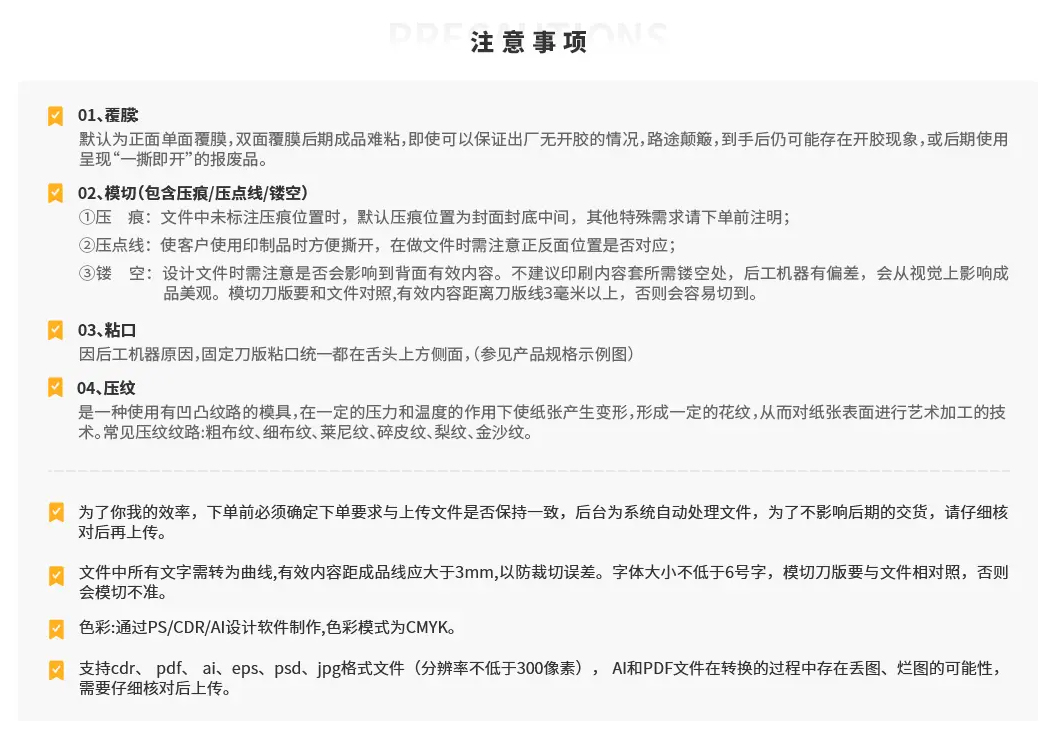 PRECAUTIONS
注意事项

01、覆膜
默认为正面单面覆膜，双面覆膜后期成品难粘，即使可以保证出厂无开胶的情况，路途颠簸，到手后仍可能存在开胶现象，或后期使用呈现“一撕即开”的报废品。

02、模切（包含压痕/压点线/镂空）
①压　痕：文件中未标注压痕位置时，默认压痕位置为封面封底中间，其他特殊需求请下单前注明；
②压点线：使客户使用印制品时方便撕开，在做文件时需注意正反面位置是否对应；
③镂　空：设计文件时需注意是否会影响到背面有效内容。不建议印刷内容套所需镂空处，后工机器有偏差，会从视觉上影响成品美观。模切刀版要和文件对照，有效内容距离刀版线3毫米以上，否则会容易切到。

03、粘口
因后工机器原因，固定刀版粘口统一都在舌头上方侧面，（参见产品规格示例图）

04、压纹
是一种使用有凹凸纹路的模具，在一定的压力和温度的作用下使纸张产生变形，形成一定的花纹，从而对纸张表面进行艺术加工的技术。常见压纹纹路：粗布纹、细布纹、莱尼纹、碎皮纹、梨纹、金沙纹。

为了你我的效率，下单前必须确定下单要求与上传文件是否保持一致，后台为系统自动处理文件，为了不影响后期的交货，请仔细核对后再上传。

文件中所有文字需转为曲线，有效内容距成品线应大于3mm，以防裁切误差。字体大小不低于6号字，模切刀版要与文件相对照，否则会模切不准。

色彩：通过PS/CDR/AI设计软件制作，色彩模式为CMYK。

支持cdr、 pdf、 ai、eps、psd、jpg格式文件（分辨率不低于300像素）， AI和PDF文件在转换的过程中存在丢图、烂图的可能性，需要仔细核对后上传。